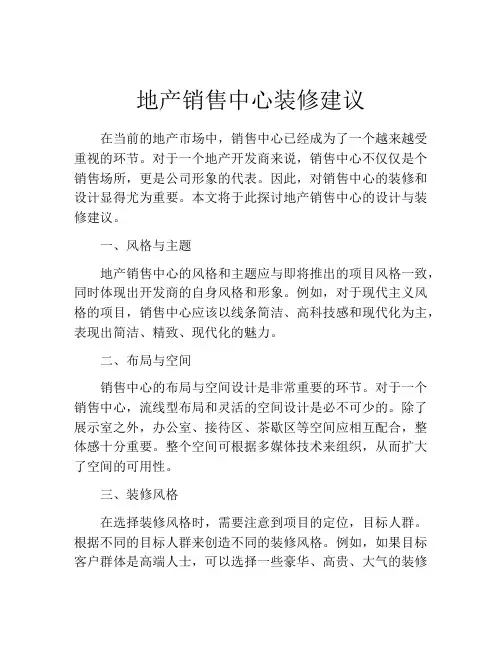 地产销售中心装修建议

在当前的地产市场中，销售中心已经成为了一个越来越受重视的环节。对于一个地产开发商来说，销售中心不仅仅是个销售场所，更是公司形象的代表。因此，对销售中心的装修和设计显得尤为重要。本文将于此探讨地产销售中心的设计与装修建议。

一、风格与主题

地产销售中心的风格和主题应与即将推出的项目风格一致，同时体现出开发商的自身风格和形象。例如，对于现代主义风格的项目，销售中心应该以线条简洁、高科技感和现代化为主，表现出简洁、精致、现代化的魅力。

二、布局与空间

销售中心的布局与空间设计是非常重要的环节。对于一个销售中心，流线型布局和灵活的空间设计是必不可少的。除了展示室之外，办公室、接待区、茶歇区等空间应相互配合，整体感十分重要。整个空间可根据多媒体技术来组织，从而扩大了空间的可用性。

三、装修风格

在选择装修风格时，需要注意到项目的定位，目标人群。根据不同的目标人群来创造不同的装修风格。例如，如果目标客户群体是高端人士，可以选择一些豪华、高贵、大气的装修